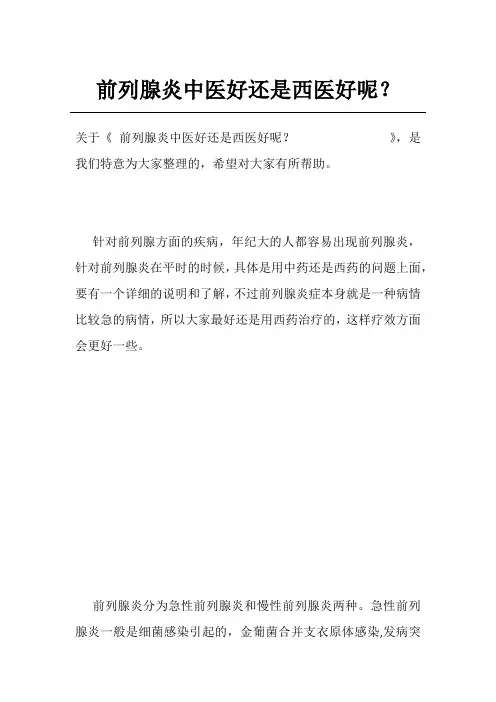 前列腺炎中医好还是西医好呢？

关于《 前列腺炎中医好还是西医好呢？ 》，是我们特意为大家整理的，希望对大家有所帮助。

针对前列腺方面的疾病，年纪大的人都容易出现前列腺炎，针对前列腺炎在平时的时候，具体是用中药还是西药的问题上面，要有一个详细的说明和了解，不过前列腺炎症本身就是一种病情比较急的病情，所以大家最好还是用西药治疗的，这样疗效方面会更好一些。

前列腺炎分为急性前列腺炎和慢性前列腺炎两种。急性前列腺炎一般是细菌感染引起的，金葡菌合并支衣原体感染,发病突